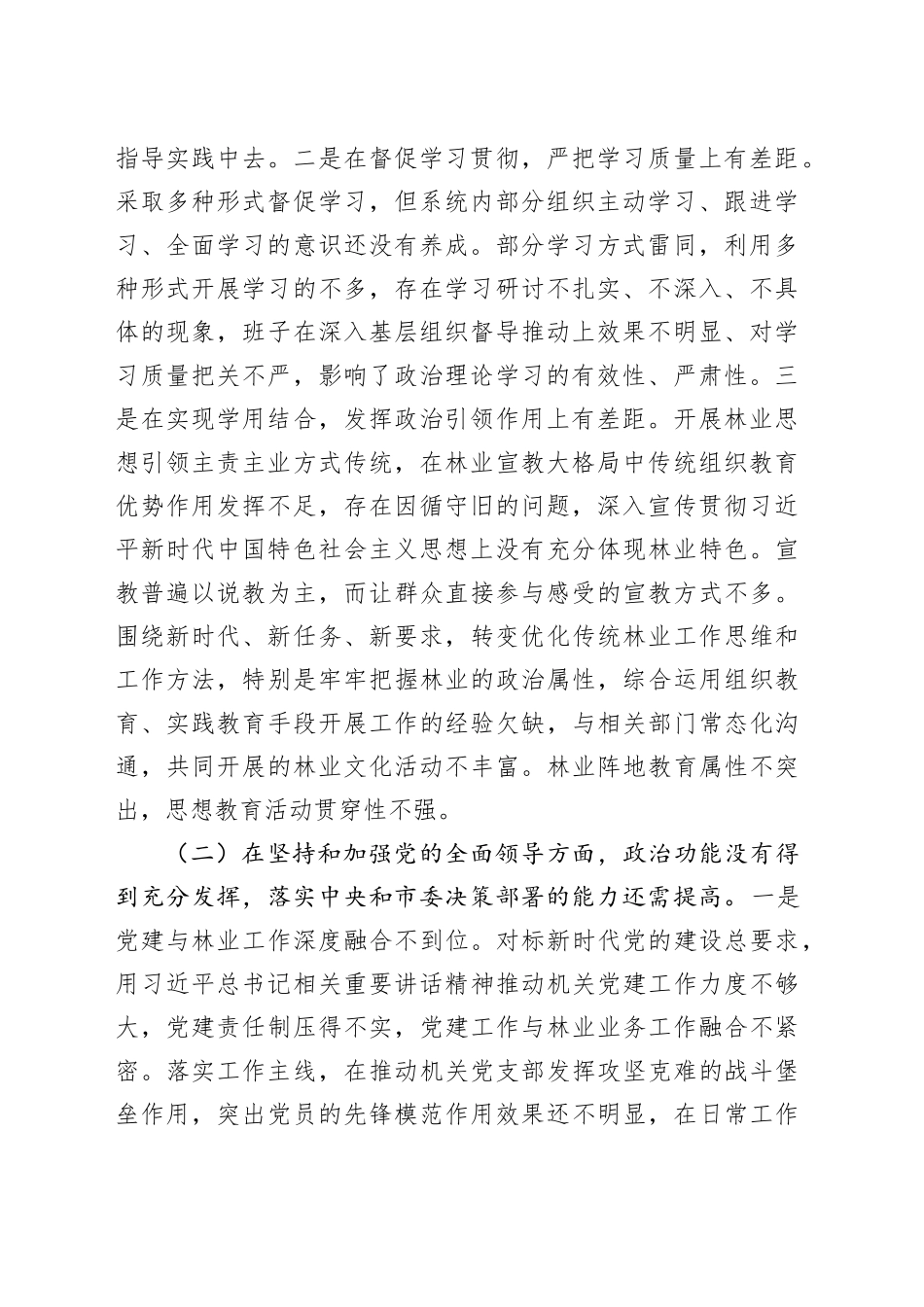 指导实践中去。二是在督促学习贯彻，严把学习质量上有差距。采取多种形式督促学习，但系统内部分组织主动学习、跟进学习、全面学习的意识还没有养成。部分学习方式雷同，利用多种形式开展学习的不多，存在学习研讨不扎实、不深入、不具体的现象，班子在深入基层组织督导推动上效果不明显、对学习质量把关不严，影响了政治理论学习的有效性、严肃性。三是在实现学用结合，发挥政治引领作用上有差距。开展林业思想引领主责主业方式传统，在林业宣教大格局中传统组织教育优势作用发挥不足，存在因循守旧的问题，深入宣传贯彻习近平新时代中国特色社会主义思想上没有充分体现林业特色。宣教普遍以说教为主，而让群众直接参与感受的宣教方式不多。围绕新时代、新任务、新要求，转变优化传统林业工作思维和工作方法，特别是牢牢把握林业的政治属性，综合运用组织教育、实践教育手段开展工作的经验欠缺，与相关部门常态化沟通，共同开展的林业文化活动不丰富。林业阵地教育属性不突出，思想教育活动贯穿性不强。

（二）在坚持和加强党的全面领导方面，政治功能没有得到充分发挥，落实中央和市委决策部署的能力还需提高。一是党建与林业工作深度融合不到位。对标新时代党的建设总要求，用习近平总书记相关重要讲话精神推动机关党建工作力度不够大，党建责任制压得不实，党建工作与林业业务工作融合不紧密。落实工作主线，在推动机关党支部发挥攻坚克难的战斗堡垒作用，突出党员的先锋模范作用效果还不明显，在日常工作